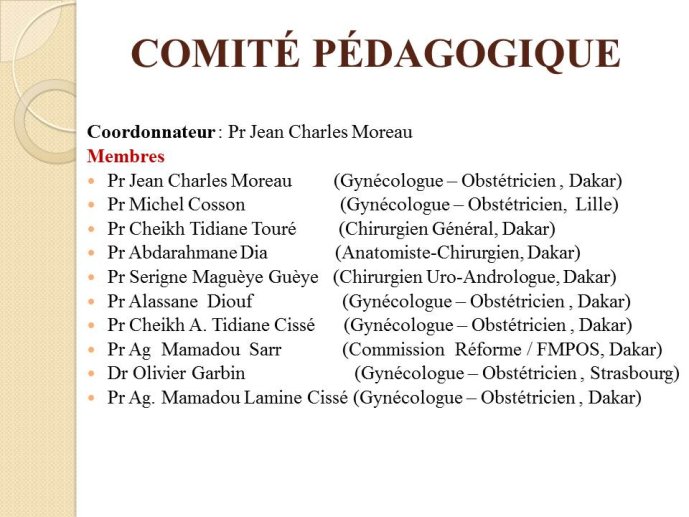 COMITÉ PÉDAGOGIQUE

Coordonnateur : Pr Jean Charles Moreau

Membres

- Pr Jean Charles Moreau (Gynécologue – Obstétricien , Dakar)
- Pr Michel Cosson (Gynécologue – Obstétricien, Lille)
- Pr Cheikh Tidiane Touré (Chirurgien Général, Dakar)
- Pr Abdarahmane Dia (Anatomiste-Chirurgien, Dakar)
- Pr Serigne Maguèye Guèye (Chirurgien Uro-Andrologue, Dakar)
- Pr Alassane Diouf (Gynécologue – Obstétricien , Dakar)
- Pr Cheikh A. Tidiane Cissé (Gynécologue – Obstétricien , Dakar)
- Pr Ag Mamadou Sarr (Commission Réforme / FMPOS, Dakar)
- Dr Olivier Garbin (Gynécologue – Obstétricien , Strasbourg)
- Pr Ag. Mamadou Lamine Cissé (Gynécologue – Obstétricien , Dakar)